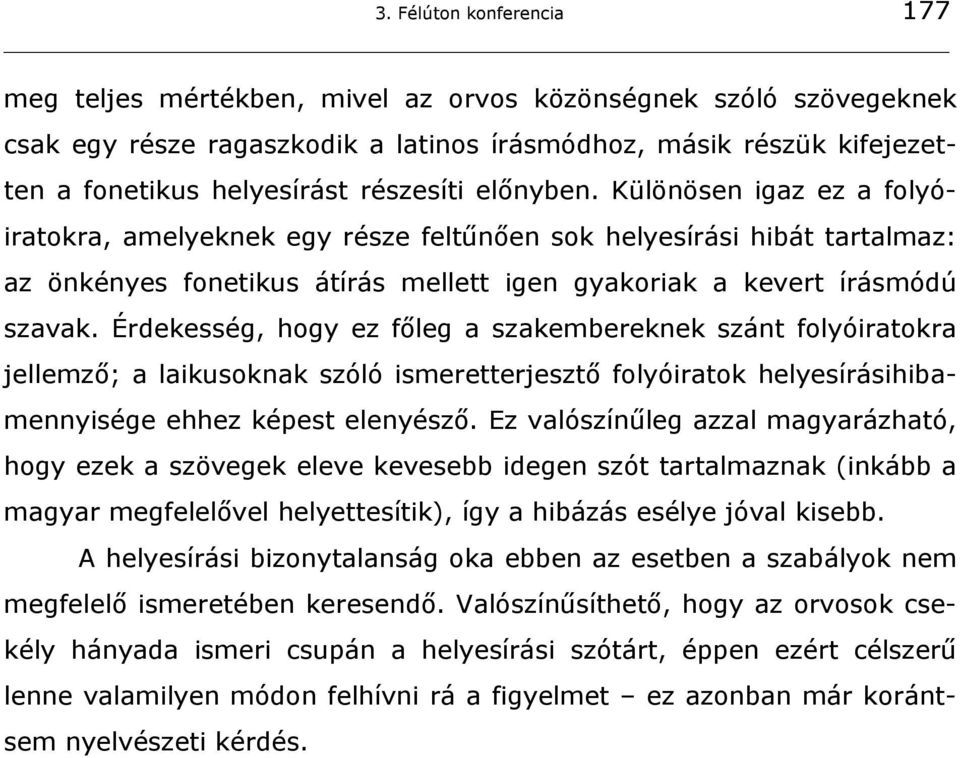 3. Félúton konferencia 177

meg teljes mértékben, mivel az orvos közönségnek szóló szövegeknek csak egy része ragaszkodik a latinos írásmódhoz, másik részük kifejezetten a fonetikus helyesírást részesíti előnyben. Különösen igaz ez a folyóiratokra, amelyeknek egy része feltűnően sok helyesírási hibát tartalmaz: az önkényes fonetikus átírás mellett igen gyakoriak a kevert írásmódú szavak. Érdekesség, hogy ez főleg a szakembereknek szánt folyóiratokra jellemző; a laikusoknak szóló ismeretterjesztő folyóiratok helyesírásihibamennyisége ehhez képest elenyésző. Ez valószínűleg azzal magyarázható, hogy ezek a szövegek eleve kevesebb idegen szót tartalmaznak (inkább a magyar megfelelővel helyettesítik), így a hibázás esélye jóval kisebb.

A helyesírási bizonytalanság oka ebben az esetben a szabályok nem megfelelő ismeretében keresendő. Valószínűsíthető, hogy az orvosok csekély hányada ismeri csupán a helyesírási szótárt, éppen ezért célszerű lenne valamilyen módon felhívni rá a figyelmet – ez azonban már korántsem nyelvészeti kérdés.